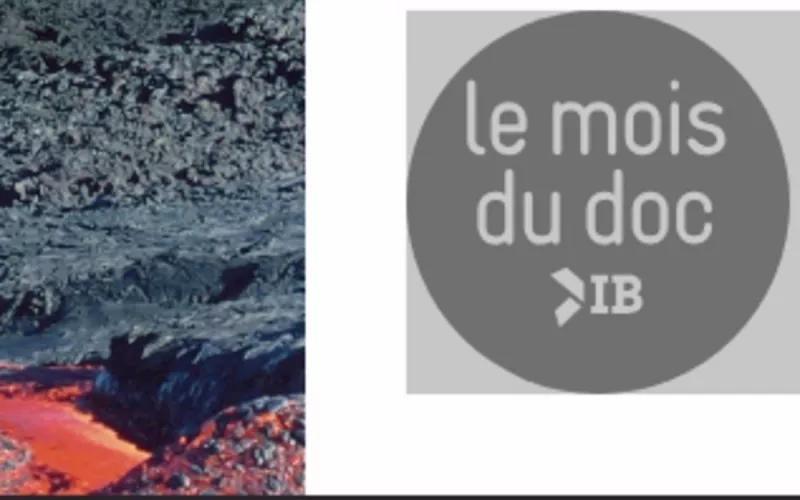 le mois du doc
IB